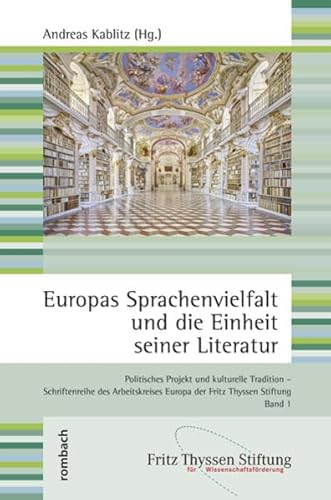 Andreas Kablitz (Hg.)

Europas Sprachenvielfalt und die Einheit seiner Literatur

Politisches Projekt und kulturelle Tradition – Schriftenreihe des Arbeitskreises Europa der Fritz Thyssen Stiftung
Band 1

rombach

Fritz Thyssen Stiftung
für Wissenschaftsförderung